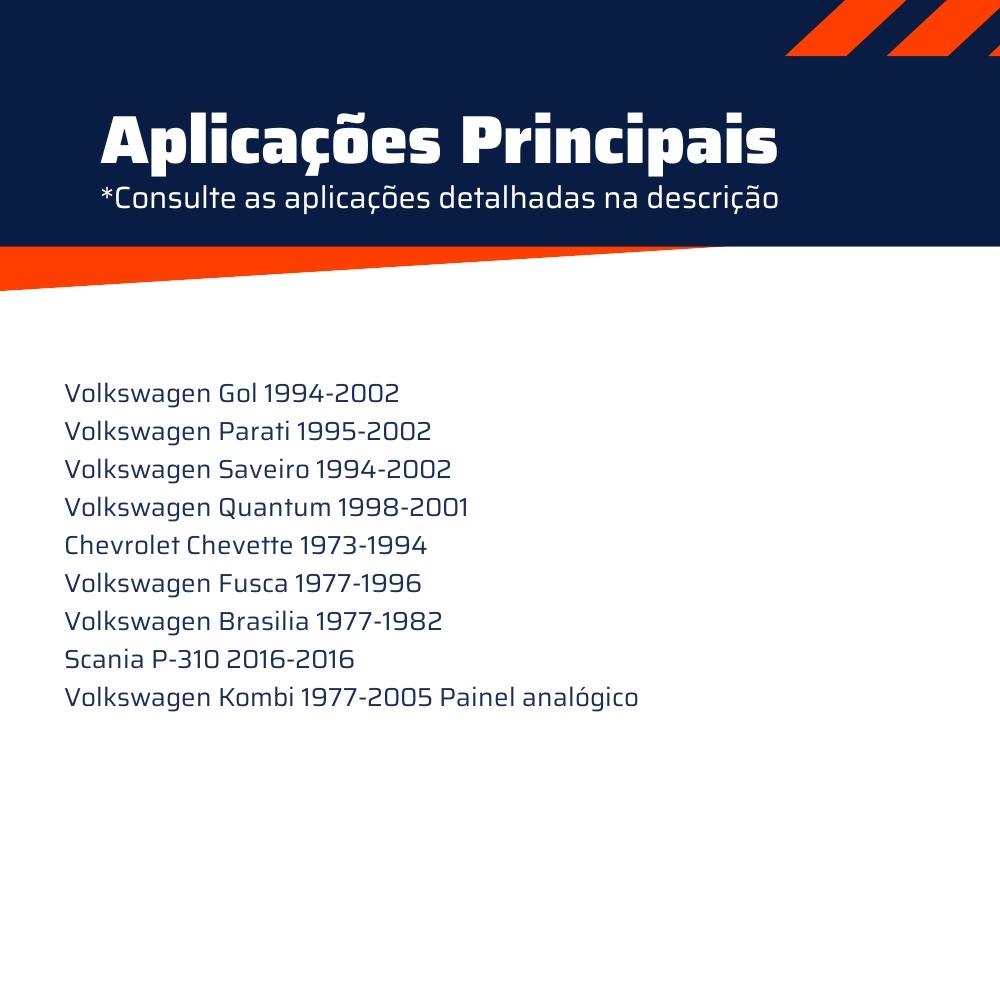 Aplicações Principais
*Consulte as aplicações detalhadas na descrição

Volkswagen Gol 1994-2002
Volkswagen Parati 1995-2002
Volkswagen Saveiro 1994-2002
Volkswagen Quantum 1998-2001
Chevrolet Chevette 1973-1994
Volkswagen Fusca 1977-1996
Volkswagen Brasilia 1977-1982
Scania P-310 2016-2016
Volkswagen Kombi 1977-2005 Painel analógico